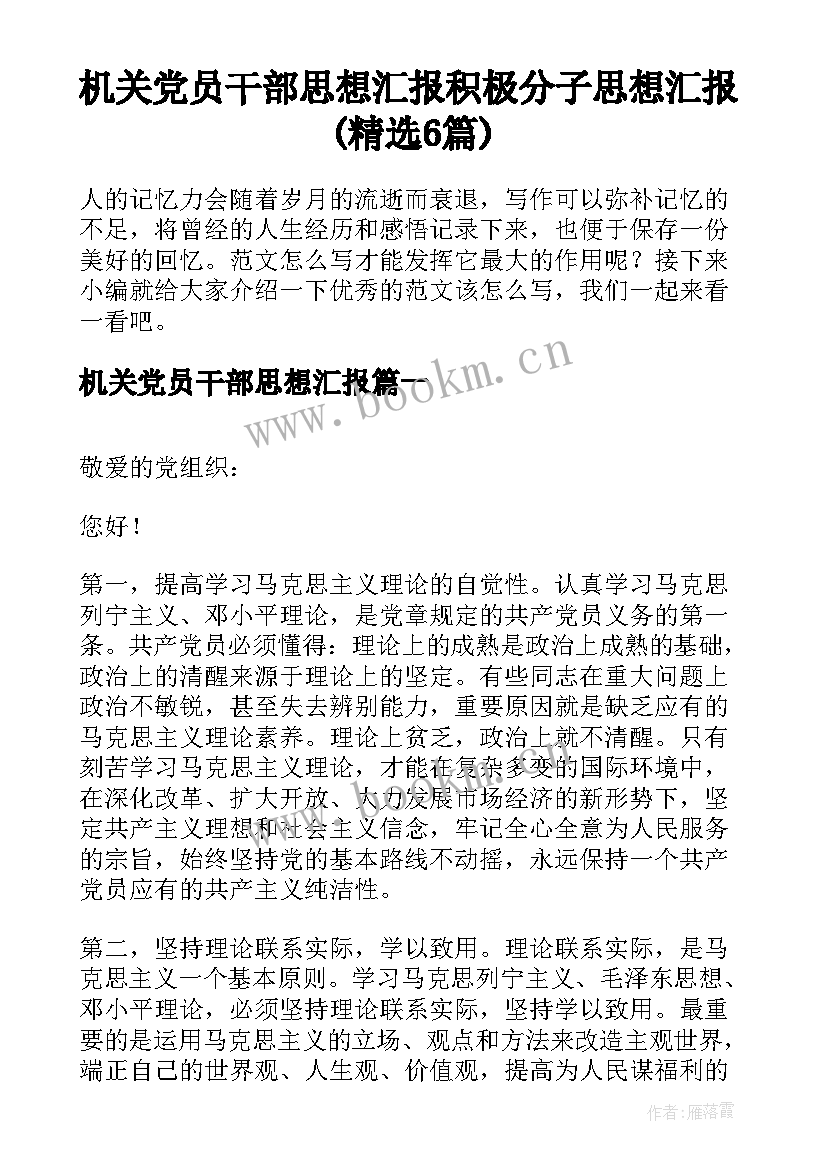 机关党员干部思想汇报积极分子思想汇报(精选6篇)

人的记忆力会随着岁月的流逝而衰退，写作可以弥补记忆的不足，将曾经的人生经历和感悟记录下来，也便于保存一份美好的回忆。范文怎么写才能发挥它最大的作用呢？接下来小编就给大家介绍一下优秀的范文该怎么写，我们一起来看一看吧。

机关党员干部思想汇报篇一

www.bookm.cn

敬爱的党组织：

您好！

第一，提高学习马克思主义理论的自觉性。认真学习马克思列宁主义、邓小平理论，是党章规定的共产党员义务的第一条。共产党员必须懂得：理论上的成熟是政治上成熟的基础，政治上的清醒来源于理论上的坚定。有些同志在重大问题上政治不敏锐，甚至失去辨别能力，重要原因就是缺乏应有的马克思主义理论素养。理论上贫乏，政治上就不清醒。只有刻苦学习马克思主义理论，才能在复杂多变的国际环境中，在深化改革、扩大开放、大力发展市场经济的新形势下，坚定共产主义理想和社会主义信念，牢记全心全意为人民服务的宗旨，始终坚持党的基本路线不动摇，永远保持一个共产党员应有的共产主义纯洁性。

第二，坚持理论联系实际，学以致用。理论联系实际，是马克思主义一个基本原则。学习马克思列宁主义、毛泽东思想、邓小平理论，必须坚持理论联系实际，坚持学以致用。最重要的是运用马克思主义的立场、观点和方法来改造主观世界，端正自己的世界观、人生观、价值观，提高为人民谋福利的

作者：雁落霞